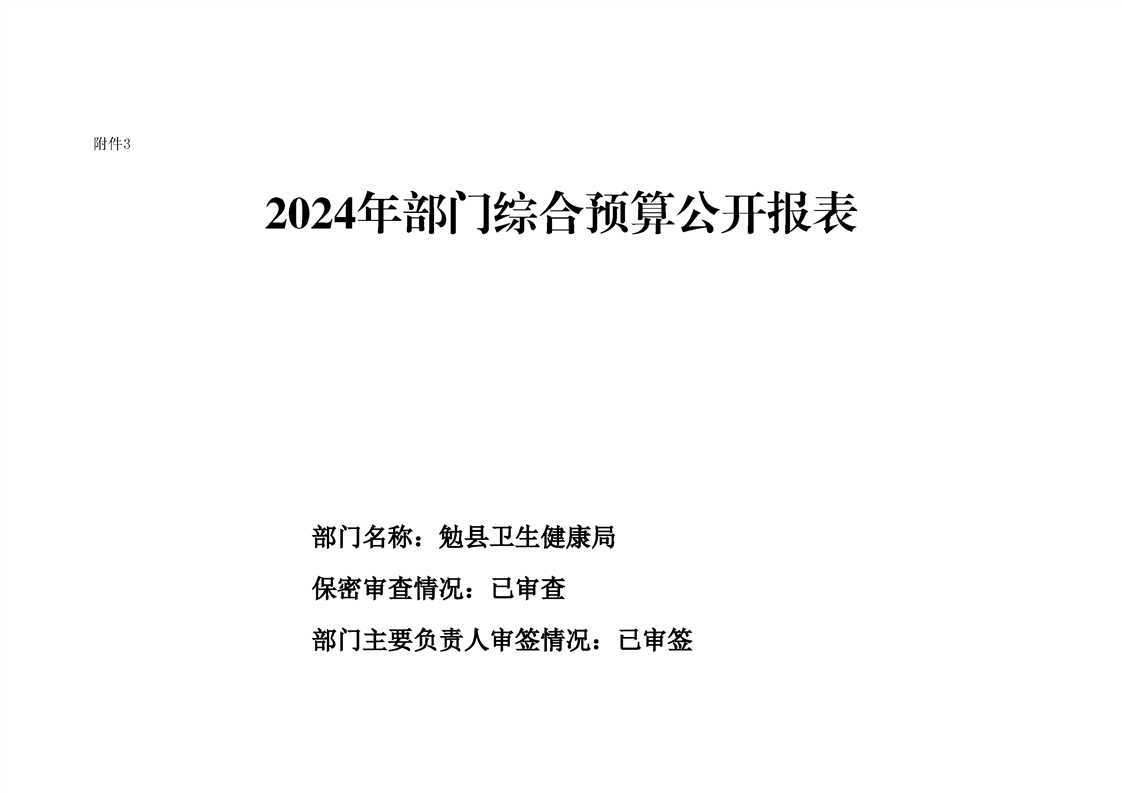 附件3

2024年部门综合预算公开报表

部门名称：勉县卫生健康局

保密审查情况：已审查

部门主要负责人审签情况：已审签